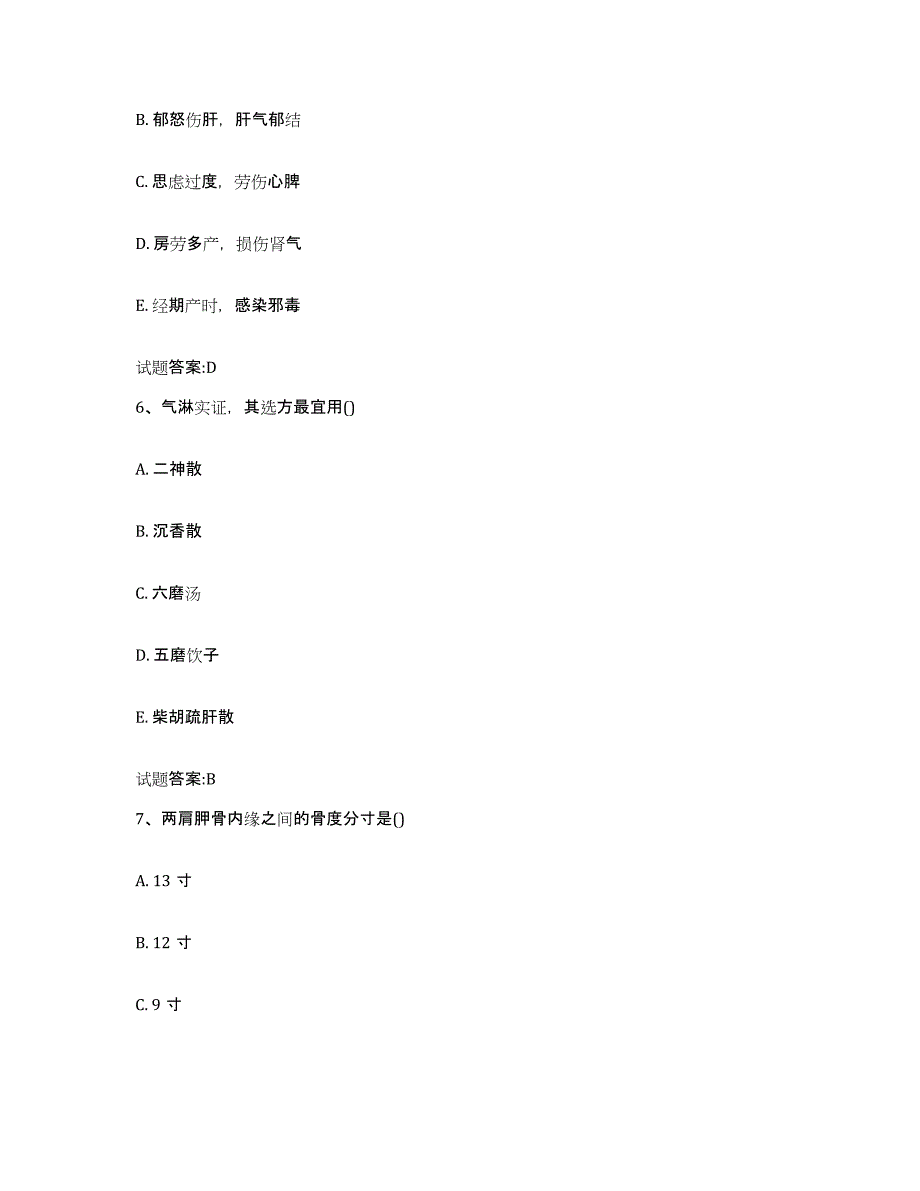 B. 郁怒伤肝，肝气郁结

C. 思虑过度，劳伤心脾

D. 房劳多产，损伤肾气

E. 经期产时，感染邪毒

试题答案:D

6、气淋实证，其选方最宜用()

A. 二神散

B. 沉香散

C. 六磨汤

D. 五磨饮子

E. 柴胡疏肝散

试题答案:B

7、两肩胛骨内缘之间的骨度分寸是()

A. 13 寸

B. 12 寸

C. 9 寸